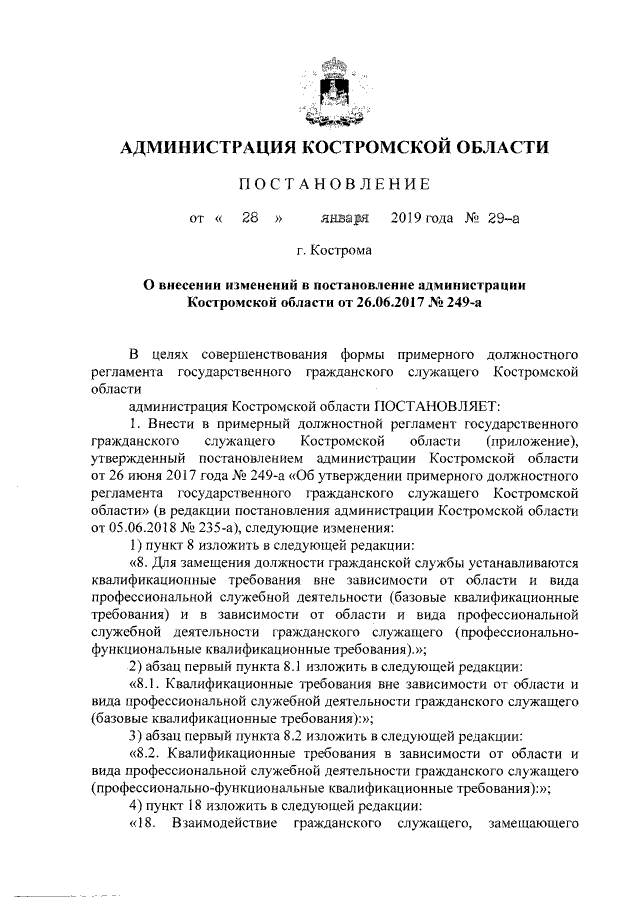 АДМИНИСТРАЦИЯ КОСТРОМСКОЙ ОБЛАСТИ

ПОСТАНОВЛЕНИЕ

от « 28 » января 2019 года № 29-а

г. Кострома

О внесении изменений в постановление администрации Костромской области от 26.06.2017 № 249-а

В целях совершенствования формы примерного должностного регламента государственного гражданского служащего Костромской области

администрация Костромской области ПОСТАНОВЛЯЕТ:

1. Внести в примерный должностной регламент государственного гражданского служащего Костромской области (приложение), утвержденный постановлением администрации Костромской области от 26 июня 2017 года № 249-а «Об утверждении примерного должностного регламента государственного гражданского служащего Костромской области» (в редакции постановления администрации Костромской области от 05.06.2018 № 235-а), следующие изменения:

1) пункт 8 изложить в следующей редакции:

«8. Для замещения должности гражданской службы устанавливаются квалификационные требования вне зависимости от области и вида профессиональной служебной деятельности (базовые квалификационные требования) и в зависимости от области и вида профессиональной служебной деятельности гражданского служащего (профессионально-функциональные квалификационные требования).»;

2) абзац первый пункта 8.1 изложить в следующей редакции:

«8.1. Квалификационные требования вне зависимости от области и вида профессиональной служебной деятельности гражданского служащего (базовые квалификационные требования):»;

3) абзац первый пункта 8.2 изложить в следующей редакции:

«8.2. Квалификационные требования в зависимости от области и вида профессиональной служебной деятельности гражданского служащего (профессионально-функциональные квалификационные требования):»;

4) пункт 18 изложить в следующей редакции:

«18. Взаимодействие гражданского служащего, замещающего